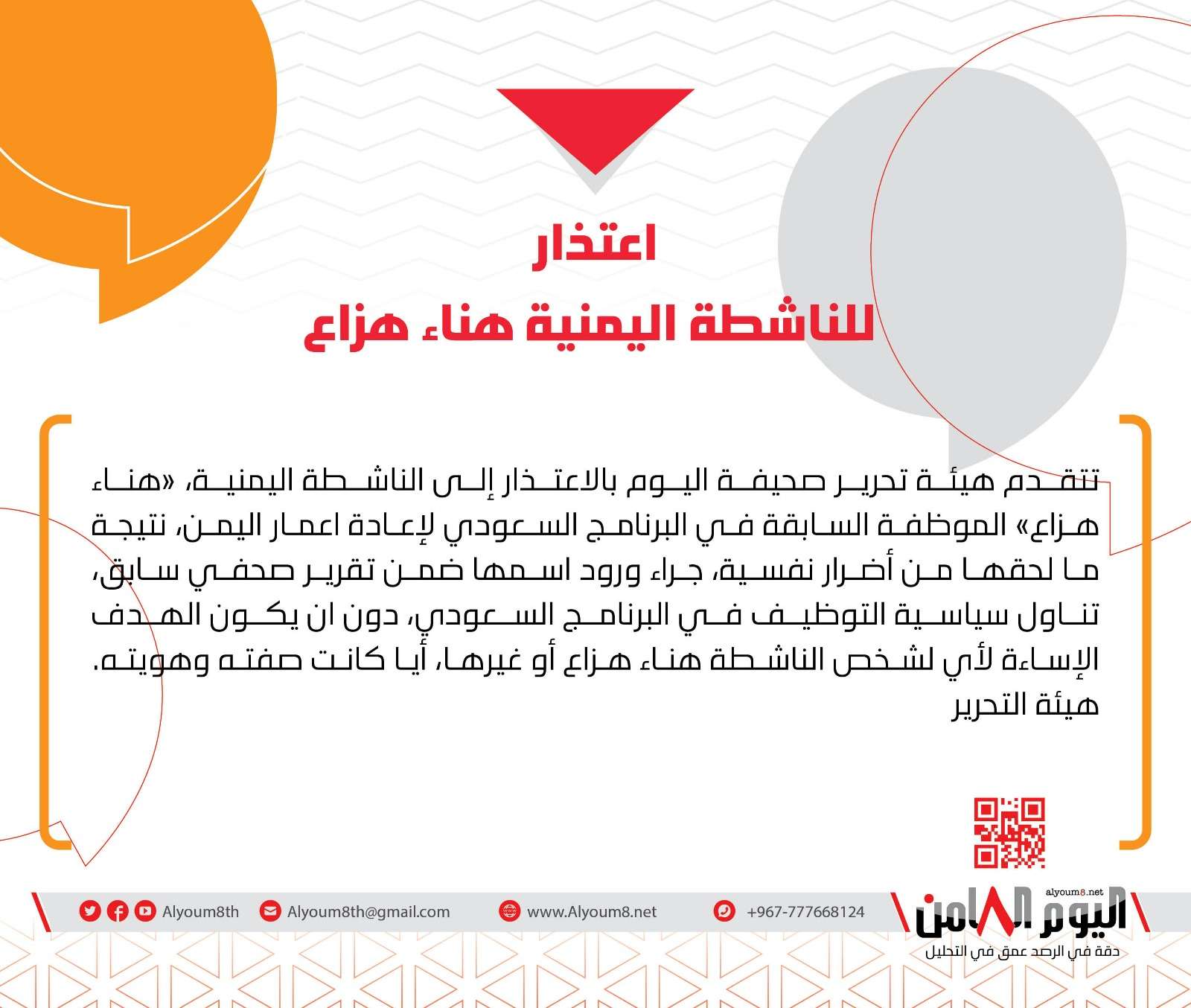 اعتذار
للناشطة اليمنية هناء هزاع

تتقدم هيئة تحرير صحيفة اليوم بالاعتذار إلى الناشطة اليمنية، «هناء هزاع» الموظفة السابقة في البرنامج السعودي لإعادة اعمار اليمن، نتيجة ما لحقها من أضرار نفسية، جراء ورود اسمها ضمن تقرير صحفي سابق، تناول سياسية التوظيف في البرنامج السعودي، دون ان يكون الهدف الإساءة لأي لشخص الناشطة هناء هزاع أو غيرها، أيا كانت صفته وهويته.
هيئة التحرير

alyoum8.net
اليوم الثامن
دقة في الرصد عمق في التحليل

+967-777668124

www.Alyoum8.net

Alyoum8th@gmail.com

Alyoum8th